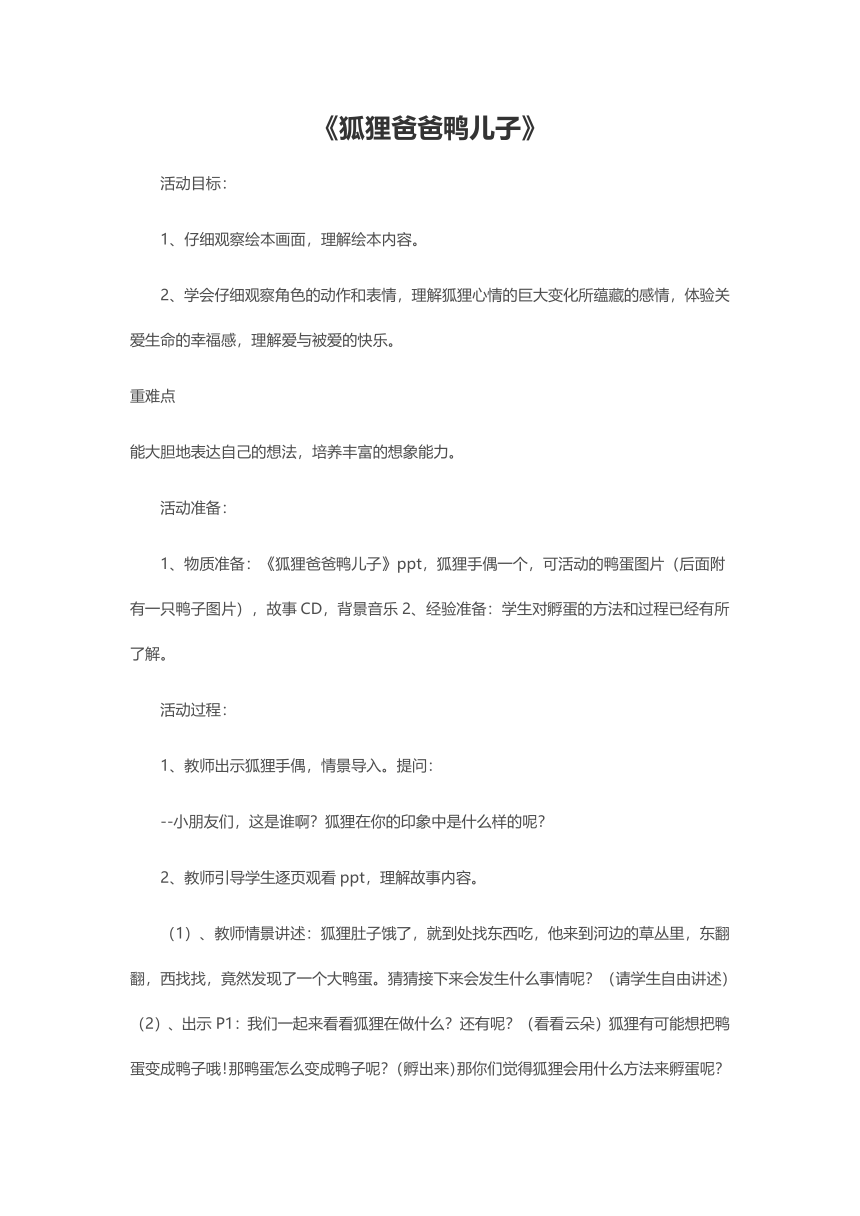 《狐狸爸爸鸭儿子》

活动目标：

1、仔细观察绘本画面，理解绘本内容。

2、学会仔细观察角色的动作和表情，理解狐狸心情的巨大变化所蕴藏的感情，体验关爱生命的幸福感，理解爱与被爱的快乐。

重难点

能大胆地表达自己的想法，培养丰富的想象能力。

活动准备：

1、物质准备：《狐狸爸爸鸭儿子》ppt，狐狸手偶一个，可活动的鸭蛋图片（后面附有一只鸭子图片），故事 CD，背景音乐 2、经验准备：学生对孵蛋的方法和过程已经有所了解。

活动过程：

1、教师出示狐狸手偶，情景导入。提问：

--小朋友们，这是谁啊？狐狸在你的印象中是什么样的呢？

2、教师引导学生逐页观看 ppt，理解故事内容。

（1）、教师情景讲述：狐狸肚子饿了，就到处找东西吃，他来到河边的草丛里，东翻翻，西找找，竟然发现了一个大鸭蛋。猜猜接下来会发生什么事情呢？（请学生自由讲述）（2）、出示 P1：我们一起来看看狐狸在做什么？还有呢？（看看云朵）狐狸有可能想把鸭蛋变成鸭子哦!那鸭蛋怎么变成鸭子呢?（孵出来)那你们觉得狐狸会用什么方法来孵蛋呢?